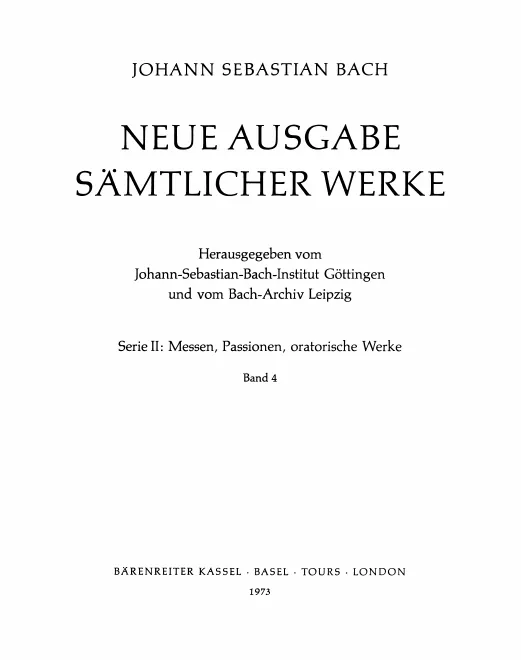 JOHANN SEBASTIAN BACH

NEUE AUSGABE
SÄMTLICHER WERKE

Herausgegeben vom
Johann-Sebastian-Bach-Institut Göttingen
und vom Bach-Archiv Leipzig

Serie II: Messen, Passionen, oratorische Werke

Band 4

BÄRENREITER KASSEL · BASEL · TOURS · LONDON
1973